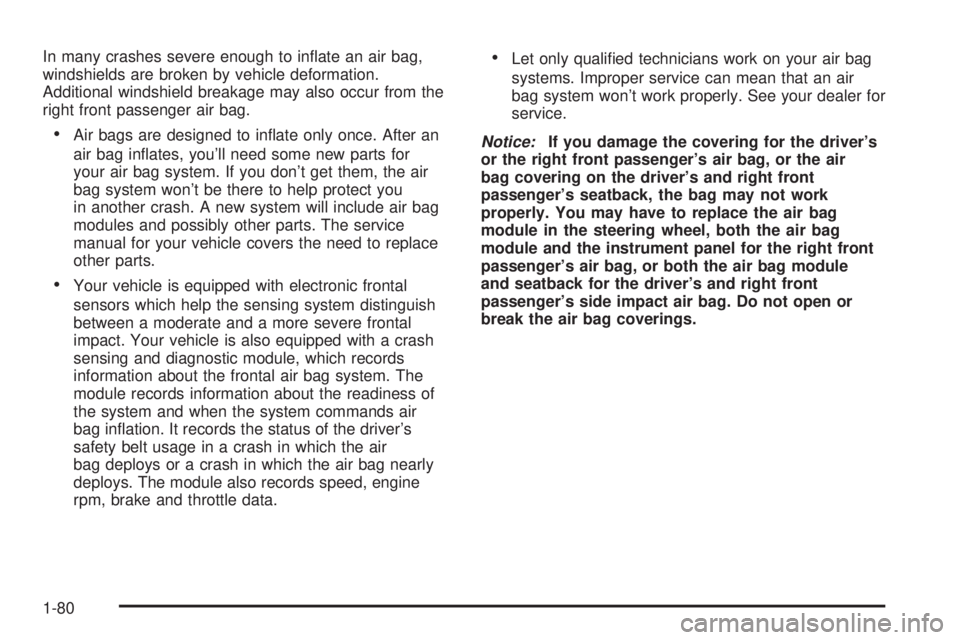 In many crashes severe enough to inflate an air bag, windshields are broken by vehicle deformation. Additional windshield breakage may also occur from the right front passenger air bag.

• Air bags are designed to inflate only once. After an air bag inflates, you'll need some new parts for your air bag system. If you don't get them, the air bag system won't be there to help protect you in another crash. A new system will include air bag modules and possibly other parts. The service manual for your vehicle covers the need to replace other parts.

• Your vehicle is equipped with electronic frontal sensors which help the sensing system distinguish between a moderate and a more severe frontal impact. Your vehicle is also equipped with a crash sensing and diagnostic module, which records information about the frontal air bag system. The module records information about the readiness of the system and when the system commands air bag inflation. It records the status of the driver's safety belt usage in a crash in which the air bag deploys or a crash in which the air bag nearly deploys. The module also records speed, engine rpm, brake and throttle data.

• Let only qualified technicians work on your air bag systems. Improper service can mean that an air bag system won't work properly. See your dealer for service.

Notice: If you damage the covering for the driver's or the right front passenger's air bag, or the air bag covering on the driver's and right front passenger's seatback, the bag may not work properly. You may have to replace the air bag module in the steering wheel, both the air bag module and the instrument panel for the right front passenger's air bag, or both the air bag module and seatback for the driver's and right front passenger's side impact air bag. Do not open or break the air bag coverings.

1-80

carmanualsonline.info